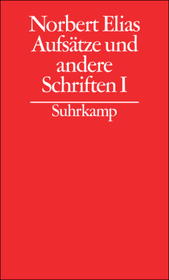 Norbert Elias
Aufsätze und andere Schriften I

Suhrkamp